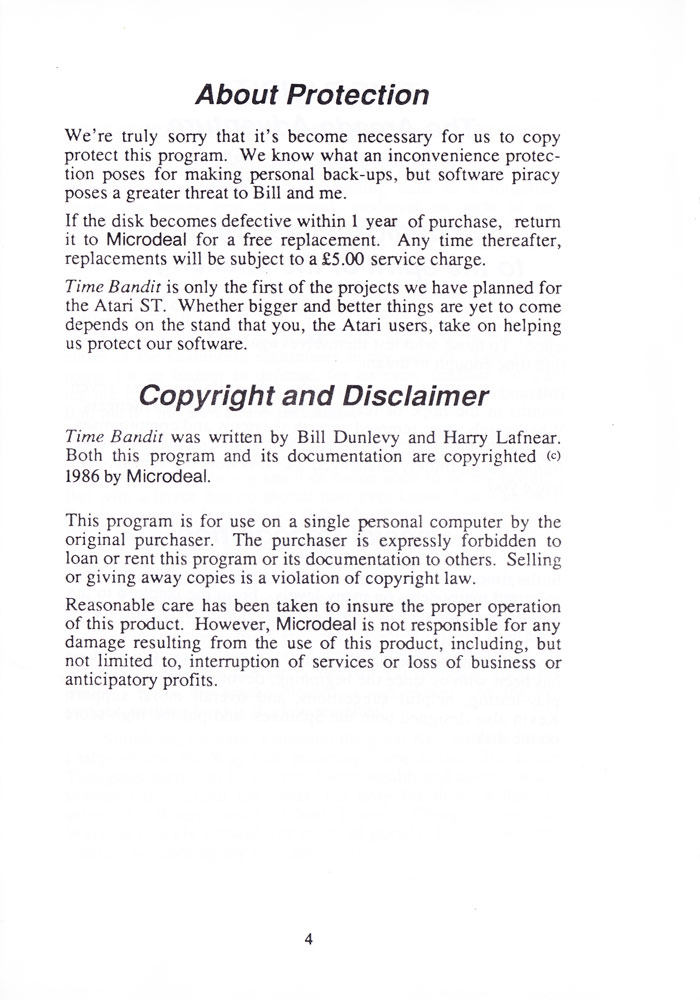 About Protection

We're truly sorry that it's become necessary for us to copy protect this program. We know what an inconvenience protection poses for making personal back-ups, but software piracy poses a greater threat to Bill and me.

If the disk becomes defective within 1 year of purchase, return it to Microdeal for a free replacement. Any time thereafter, replacements will be subject to a £5.00 service charge.

Time Bandit is only the first of the projects we have planned for the Atari ST. Whether bigger and better things are yet to come depends on the stand that you, the Atari users, take on helping us protect our software.

Copyright and Disclaimer

Time Bandit was written by Bill Dunlevy and Harry Lafnear. Both this program and its documentation are copyrighted (c) 1986 by Microdeal.

This program is for use on a single personal computer by the original purchaser. The purchaser is expressly forbidden to loan or rent this program or its documentation to others. Selling or giving away copies is a violation of copyright law.

Reasonable care has been taken to insure the proper operation of this product. However, Microdeal is not responsible for any damage resulting from the use of this product, including, but not limited to, interruption of services or loss of business or anticipatory profits.

4